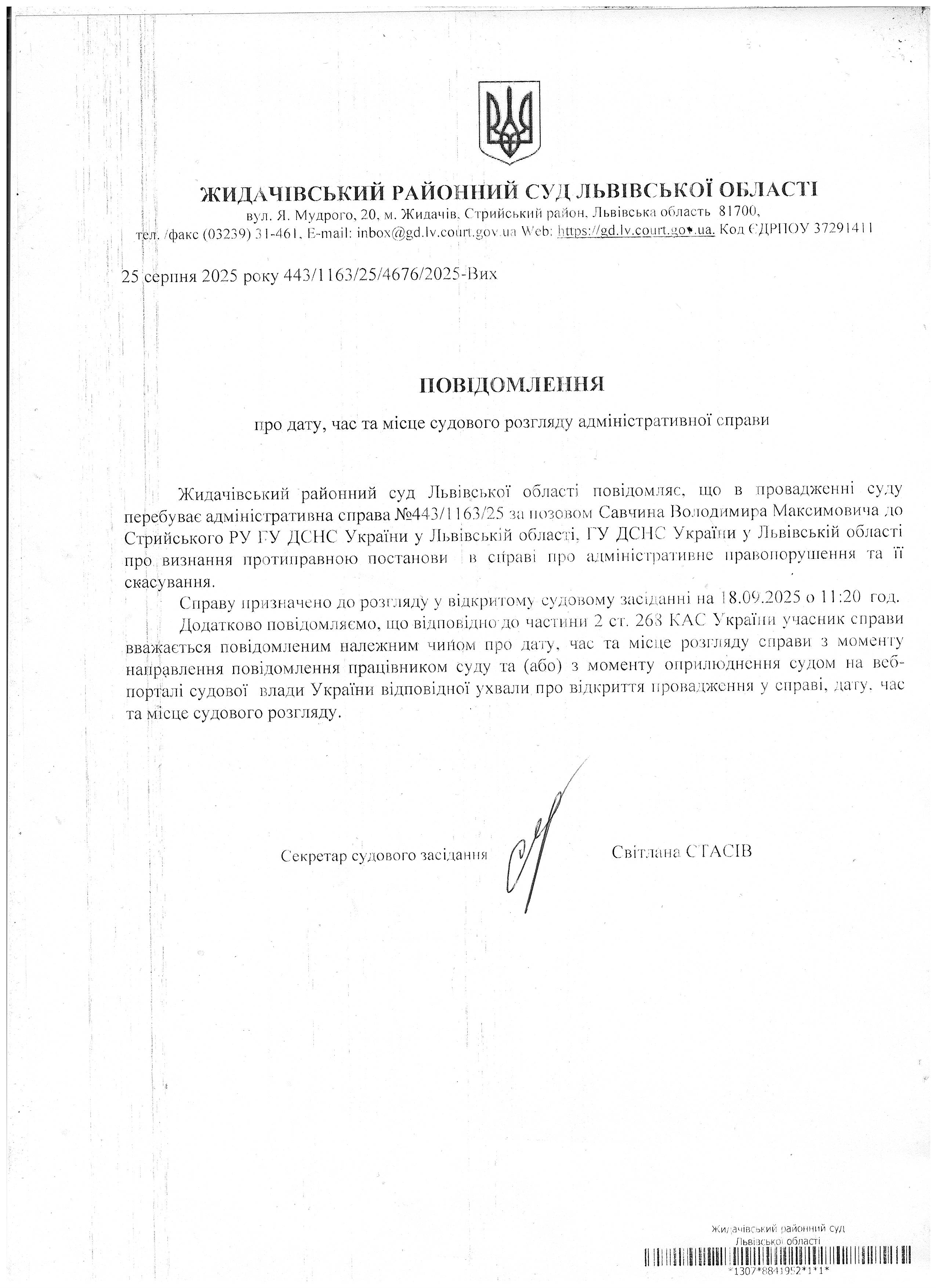 ЖИДАЧІВСЬКИЙ РАЙОННИЙ СУД ЛЬВІВСЬКОЇ ОБЛАСТІ
вул. Я. Мудрого, 20, м. Жидачів, Стрийський район, Львівська область 81700,
тел. /факс (03239) 31-461, E-mail: inbox@gd.lv.court.gov.ua Web: https://gd.lv.court.gov.ua. Код ЄДРПОУ 37291411

25 серпня 2025 року 443/1163/25/4676/2025-Вих

ПОВІДОМЛЕННЯ

про дату, час та місце судового розгляду адміністративної справи

Жидачівський районний суд Львівської області повідомляє, що в провадженні суду перебуває адміністративна справа №443/1163/25 за позовом Савчина Володимира Максимовича до Стрийського РУ ГУ ДСНС України у Львівській області, ГУ ДСНС України у Львівській області про визнання протиправною постанови в справі про адміністративне правопорушення та її скасування.

Справу призначено до розгляду у відкритому судовому засіданні на 18.09.2025 о 11:20 год.

Додатково повідомляємо, що відповідно до частини 2 ст. 268 КАС України учасник справи вважається повідомленим належним чином про дату, час та місце розгляду справи з моменту направлення повідомлення працівником суду та (або) з моменту оприлюднення судом на веб-порталі судової влади України відповідної ухвали про відкриття провадження у справі, дату, час та місце судового розгляду.

Секретар судового засідання Світлана СТАСІВ

Жидачівський районний суд
Львівської області
*1307*8841952*1*1*